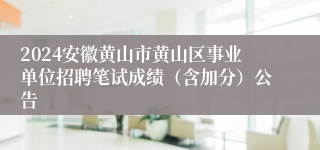 2024安徽黄山市黄山区事业单位招聘笔试成绩（含加分）公告